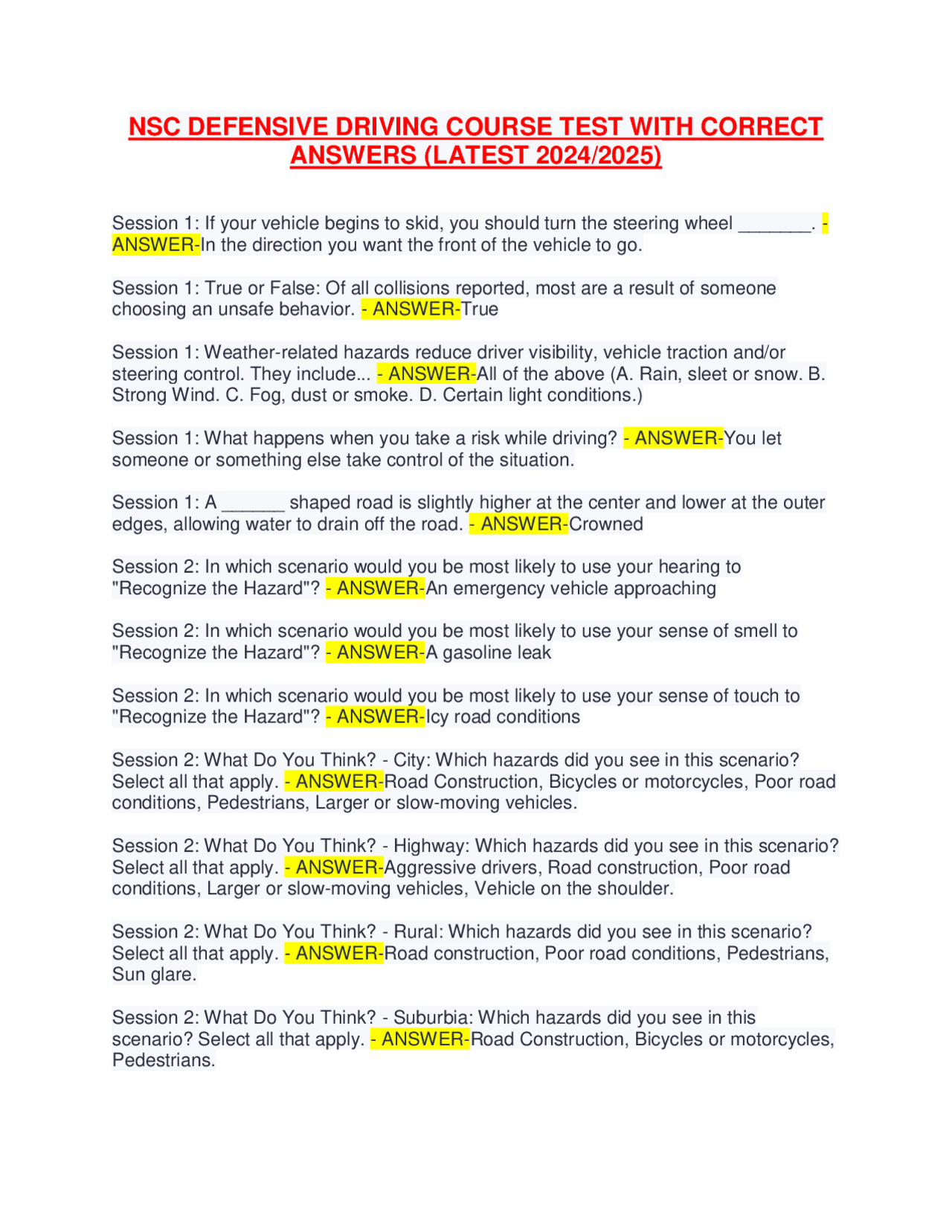 NSC DEFENSIVE DRIVING COURSE TEST WITH CORRECT ANSWERS (LATEST 2024/2025)

Session 1: If your vehicle begins to skid, you should turn the steering wheel _______. - ANSWER-In the direction you want the front of the vehicle to go.

Session 1: True or False: Of all collisions reported, most are a result of someone choosing an unsafe behavior. - ANSWER-True

Session 1: Weather-related hazards reduce driver visibility, vehicle traction and/or steering control. They include... - ANSWER-All of the above (A. Rain, sleet or snow. B. Strong Wind. C. Fog, dust or smoke. D. Certain light conditions.)

Session 1: What happens when you take a risk while driving? - ANSWER-You let someone or something else take control of the situation.

Session 1: A ______ shaped road is slightly higher at the center and lower at the outer edges, allowing water to drain off the road. - ANSWER-Crowned

Session 2: In which scenario would you be most likely to use your hearing to "Recognize the Hazard"? - ANSWER-An emergency vehicle approaching

Session 2: In which scenario would you be most likely to use your sense of smell to "Recognize the Hazard"? - ANSWER-A gasoline leak

Session 2: In which scenario would you be most likely to use your sense of touch to "Recognize the Hazard"? - ANSWER-Icy road conditions

Session 2: What Do You Think? - City: Which hazards did you see in this scenario? Select all that apply. - ANSWER-Road Construction, Bicycles or motorcycles, Poor road conditions, Pedestrians, Larger or slow-moving vehicles.

Session 2: What Do You Think? - Highway: Which hazards did you see in this scenario? Select all that apply. - ANSWER-Aggressive drivers, Road construction, Poor road conditions, Larger or slow-moving vehicles, Vehicle on the shoulder.

Session 2: What Do You Think? - Rural: Which hazards did you see in this scenario? Select all that apply. - ANSWER-Road construction, Poor road conditions, Pedestrians, Sun glare.

Session 2: What Do You Think? - Suburbia: Which hazards did you see in this scenario? Select all that apply. - ANSWER-Road Construction, Bicycles or motorcycles, Pedestrians.